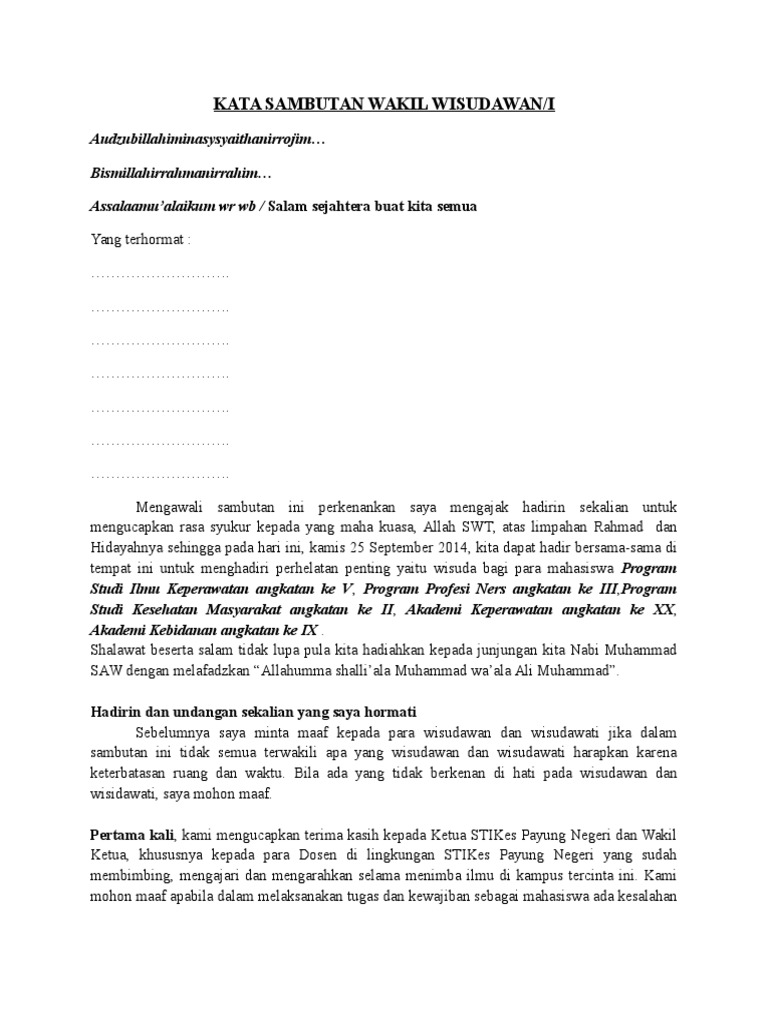 KATA SAMBUTAN WAKIL WISUDAWAN/I

Audzubillahiminasysyaithanirrojim…

Bismillahirrahmanirrahim…

Assalaamu'alaikum wr wb / Salam sejahtera buat kita semua

Yang terhormat :

……………………….

……………………….

……………………….

……………………….

……………………….

……………………….

……………………….

Mengawali sambutan ini perkenankan saya mengajak hadirin sekalian untuk mengucapkan rasa syukur kepada yang maha kuasa, Allah SWT, atas limpahan Rahmad dan Hidayahnya sehingga pada hari ini, kamis 25 September 2014, kita dapat hadir bersama-sama di tempat ini untuk menghadiri perhelatan penting yaitu wisuda bagi para mahasiswa Program Studi Ilmu Keperawatan angkatan ke V, Program Profesi Ners angkatan ke III,Program Studi Kesehatan Masyarakat angkatan ke II, Akademi Keperawatan angkatan ke XX, Akademi Kebidanan angkatan ke IX .
Shalawat beserta salam tidak lupa pula kita hadiahkan kepada junjungan kita Nabi Muhammad SAW dengan melafadzkan "Allahumma shalli'ala Muhammad wa'ala Ali Muhammad".

Hadirin dan undangan sekalian yang saya hormati
Sebelumnya saya minta maaf kepada para wisudawan dan wisudawati jika dalam sambutan ini tidak semua terwakili apa yang wisudawan dan wisudawati harapkan karena keterbatasan ruang dan waktu. Bila ada yang tidak berkenan di hati pada wisudawan dan wisidawati, saya mohon maaf.

Pertama kali, kami mengucapkan terima kasih kepada Ketua STIKes Payung Negeri dan Wakil Ketua, khususnya kepada para Dosen di lingkungan STIKes Payung Negeri yang sudah membimbing, mengajari dan mengarahkan selama menimba ilmu di kampus tercinta ini. Kami mohon maaf apabila dalam melaksanakan tugas dan kewajiban sebagai mahasiswa ada kesalahan